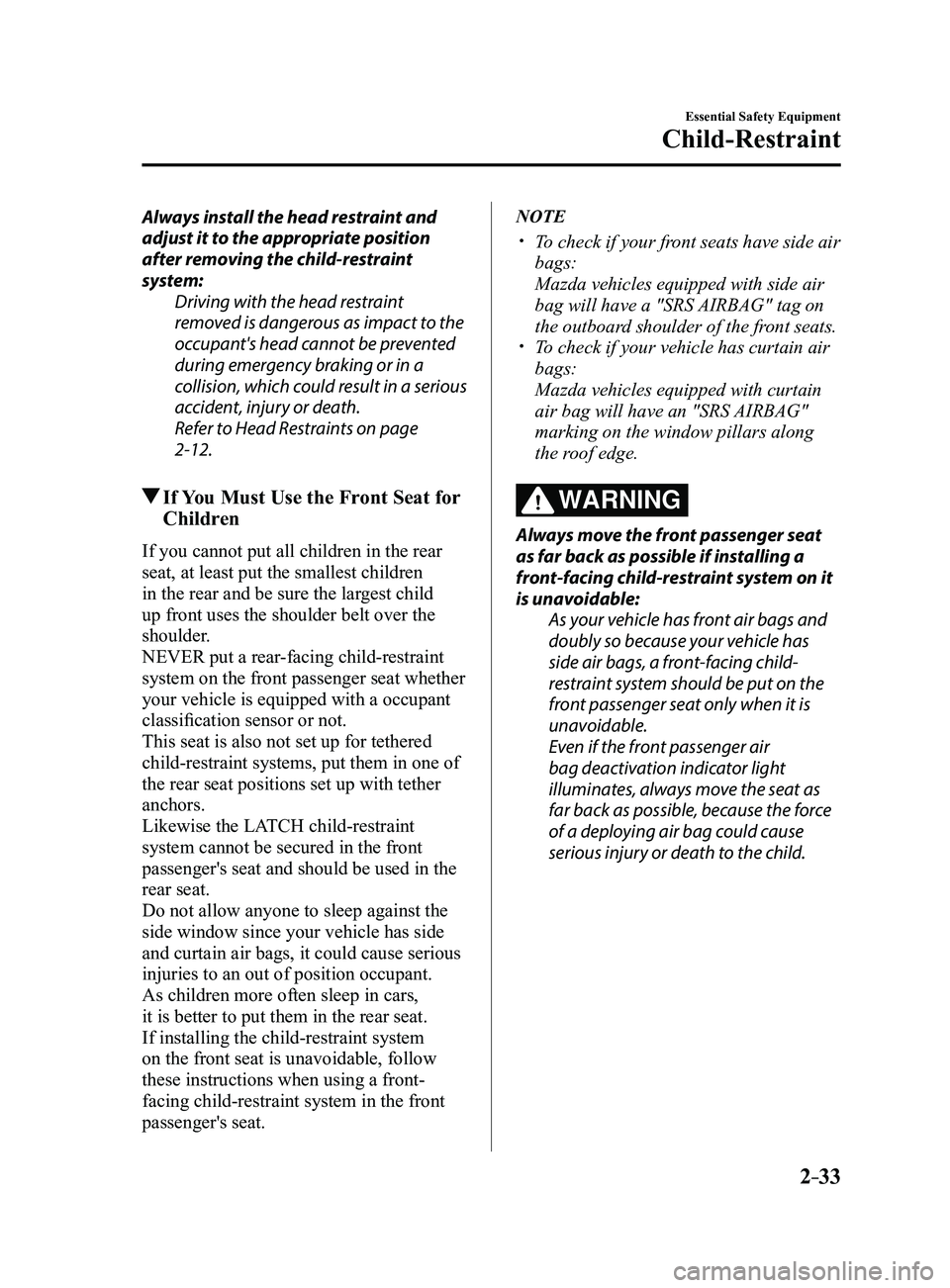 Essential Safety Equipment

Child-Restraint

Always install the head restraint and adjust it to the appropriate position after removing the child-restraint system:

Driving with the head restraint removed is dangerous as impact to the occupant's head cannot be prevented during emergency braking or in a collision, which could result in a serious accident, injury or death.
Refer to Head Restraints on page 2-12.

▼If You Must Use the Front Seat for Children

If you cannot put all children in the rear seat, at least put the smallest children in the rear and be sure the largest child up front uses the shoulder belt over the shoulder.
NEVER put a rear-facing child-restraint system on the front passenger seat whether your vehicle is equipped with a occupant classification sensor or not.
This seat is also not set up for tethered child-restraint systems, put them in one of the rear seat positions set up with tether anchors.
Likewise the LATCH child-restraint system cannot be secured in the front passenger's seat and should be used in the rear seat.
Do not allow anyone to sleep against the side window since your vehicle has side and curtain air bags, it could cause serious injuries to an out of position occupant.
As children more often sleep in cars, it is better to put them in the rear seat.
If installing the child-restraint system on the front seat is unavoidable, follow these instructions when using a front-facing child-restraint system in the front passenger's seat.

NOTE

• To check if your front seats have side air bags:
Mazda vehicles equipped with side air bag will have a "SRS AIRBAG" tag on the outboard shoulder of the front seats.
• To check if your vehicle has curtain air bags:
Mazda vehicles equipped with curtain air bag will have an "SRS AIRBAG" marking on the window pillars along the roof edge.

WARNING

Always move the front passenger seat as far back as possible if installing a front-facing child-restraint system on it is unavoidable:

As your vehicle has front air bags and doubly so because your vehicle has side air bags, a front-facing child-restraint system should be put on the front passenger seat only when it is unavoidable.
Even if the front passenger air bag deactivation indicator light illuminates, always move the seat as far back as possible, because the force of a deploying air bag could cause serious injury or death to the child.

2–33

carmanualsonline.info